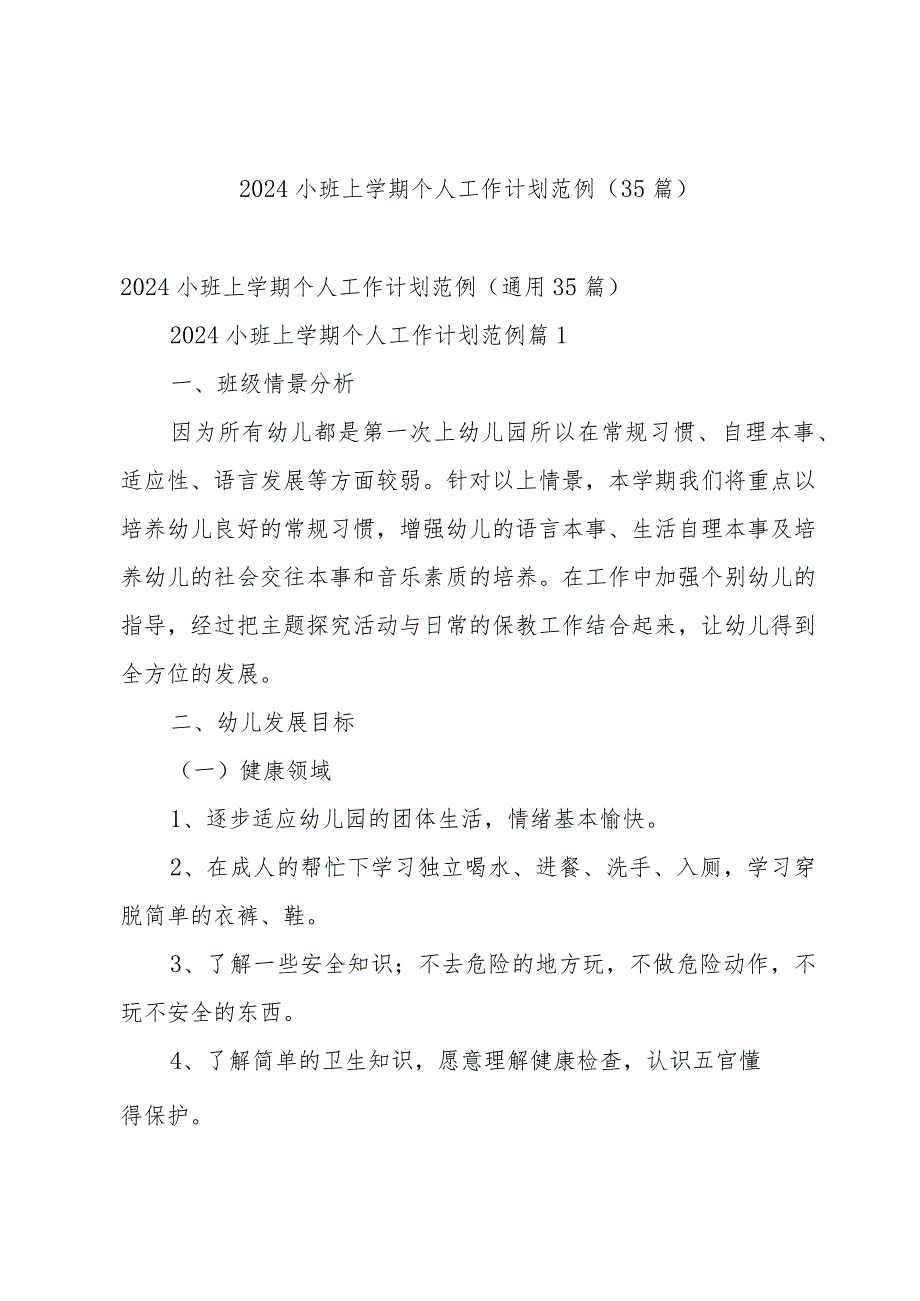 2024小班上学期个人工作计划范例（35篇）

2024小班上学期个人工作计划范例（通用35篇）

2024小班上学期个人工作计划范例篇1

一、班级情景分析

因为所有幼儿都是第一次上幼儿园所以在常规习惯、自理本事、适应性、语言发展等方面较弱。针对以上情景，本学期我们将重点以培养幼儿良好的常规习惯，增强幼儿的语言本事、生活自理本事及培养幼儿的社会交往本事和音乐素质的培养。在工作中加强个别幼儿的指导，经过把主题探究活动与日常的保教工作结合起来，让幼儿得到全方位的发展。

二、幼儿发展目标

（一）健康领域

1、逐步适应幼儿园的团体生活，情绪基本愉快。

2、在成人的帮忙下学习独立喝水、进餐、洗手、入厕，学习穿脱简单的衣裤、鞋。

3、了解一些安全知识；不去危险的地方玩，不做危险动作，不玩不安全的东西。

4、了解简单的卫生知识，愿意理解健康检查，认识五官懂得保护。